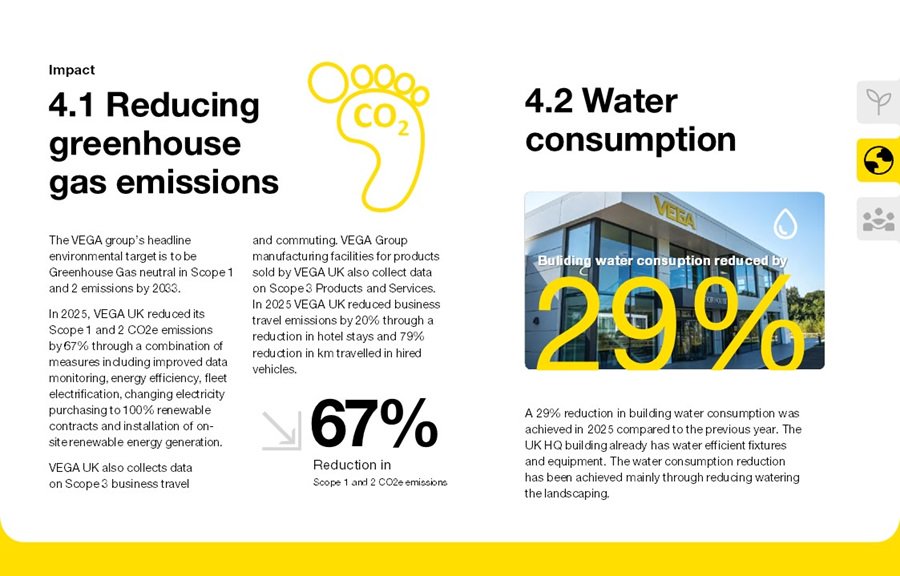 Impact

4.1 Reducing greenhouse gas emissions

$CO_2$

The VEGA group's headline environmental target is to be Greenhouse Gas neutral in Scope 1 and 2 emissions by 2033.

In 2025, VEGA UK reduced its Scope 1 and 2 CO2e emissions by 67% through a combination of measures including improved data monitoring, energy efficiency, fleet electrification, changing electricity purchasing to 100% renewable contracts and installation of on-site renewable energy generation.

VEGA UK also collects data on Scope 3 business travel and commuting. VEGA Group manufacturing facilities for products sold by VEGA UK also collect data on Scope 3 Products and Services. In 2025 VEGA UK reduced business travel emissions by 20% through a reduction in hotel stays and 79% reduction in km travelled in hired vehicles.

67%
Reduction in
Scope 1 and 2 CO2e emissions

4.2 Water consumption

VEGA

Building water consuption reduced by
29%

A 29% reduction in building water consumption was achieved in 2025 compared to the previous year. The UK HQ building already has water efficient fixtures and equipment. The water consumption reduction has been achieved mainly through reducing watering the landscaping.